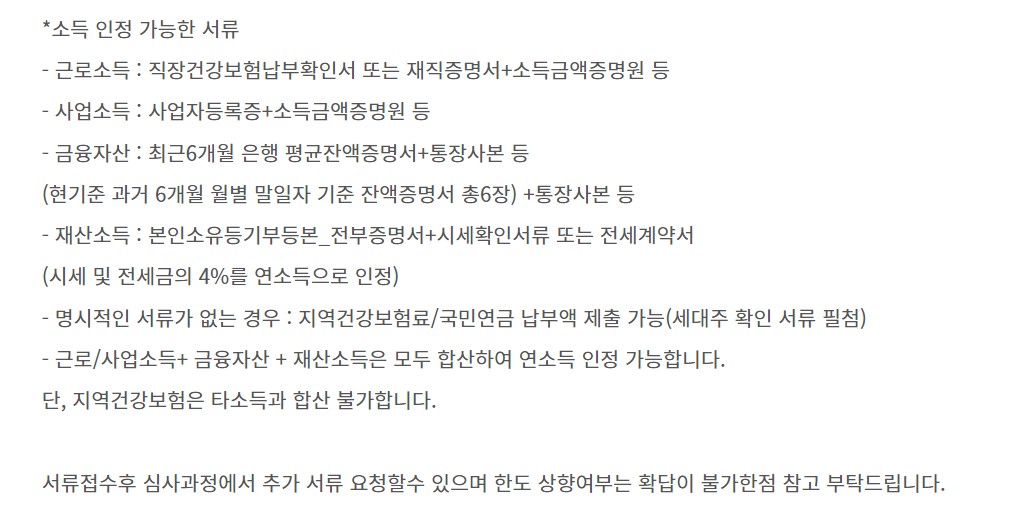 *소득 인정 가능한 서류

- 근로소득 : 직장건강보험납부확인서 또는 재직증명서+소득금액증명원 등

- 사업소득 : 사업자등록증+소득금액증명원 등

- 금융자산 : 최근6개월 은행 평균잔액증명서+통장사본 등

(현기준 과거 6개월 월별 말일자 기준 잔액증명서 총6장) +통장사본 등

- 재산소득 : 본인소유등기부등본_전부증명서+시세확인서류 또는 전세계약서

(시세 및 전세금의 4%를 연소득으로 인정)

- 명시적인 서류가 없는 경우 : 지역건강보험료/국민연금 납부액 제출 가능(세대주 확인 서류 필첨)

- 근로/사업소득+ 금융자산 + 재산소득은 모두 합산하여 연소득 인정 가능합니다.

단, 지역건강보험은 타소득과 합산 불가합니다.

서류접수후 심사과정에서 추가 서류 요청할수 있으며 한도 상향여부는 확답이 불가한점 참고 부탁드립니다.